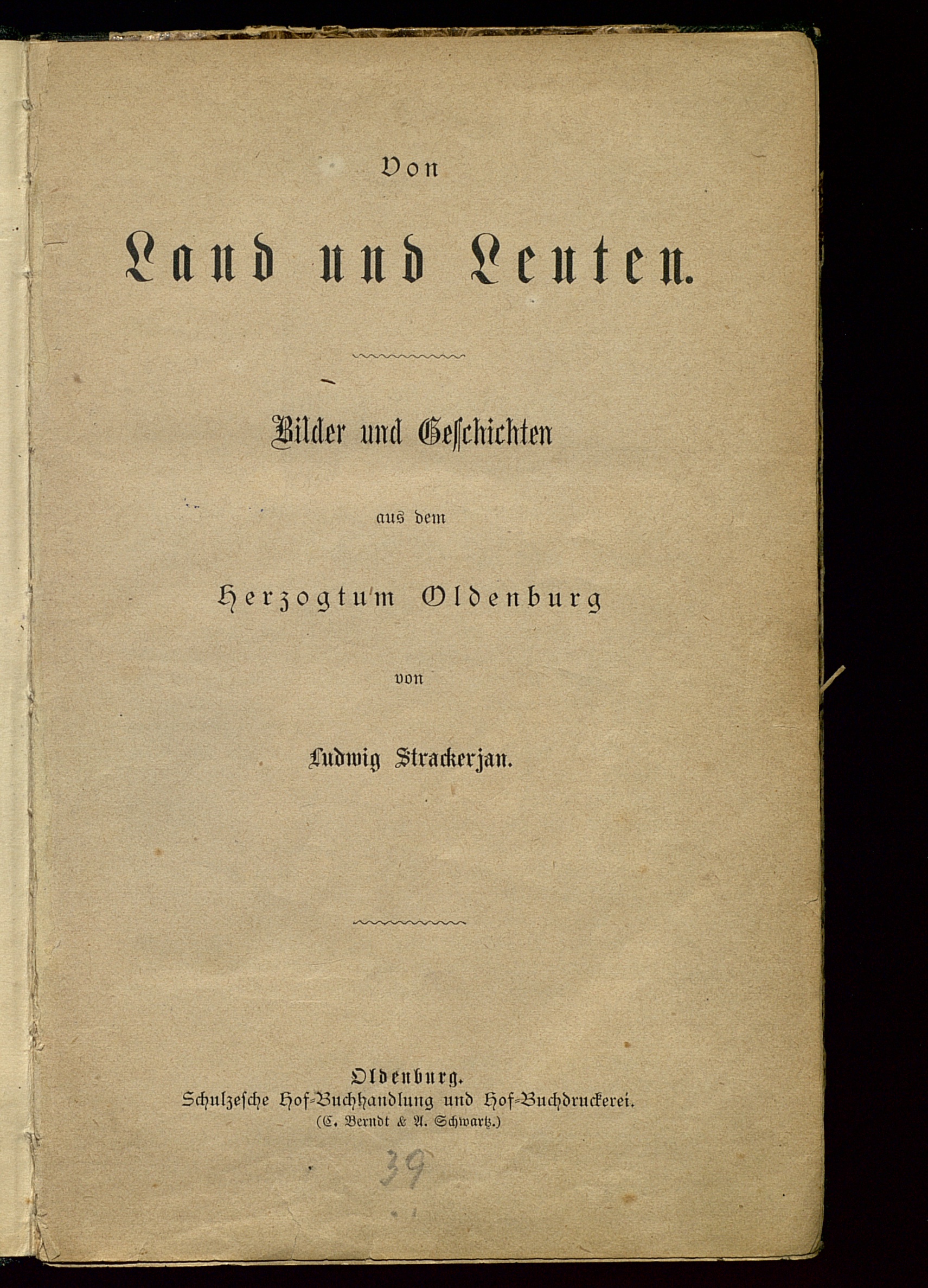 Von

Land und Leuten.

Bilder und Geschichten

aus dem

Herzogtum Oldenburg

von

Ludwig Strackerjan.

Oldenburg.
Schulzesche Hof-Buchhandlung und Hof-Buchdruckerei.
(C. Berndt & A. Schwartz.)

39